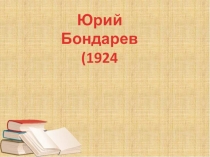 Юрий Бондарев (1924